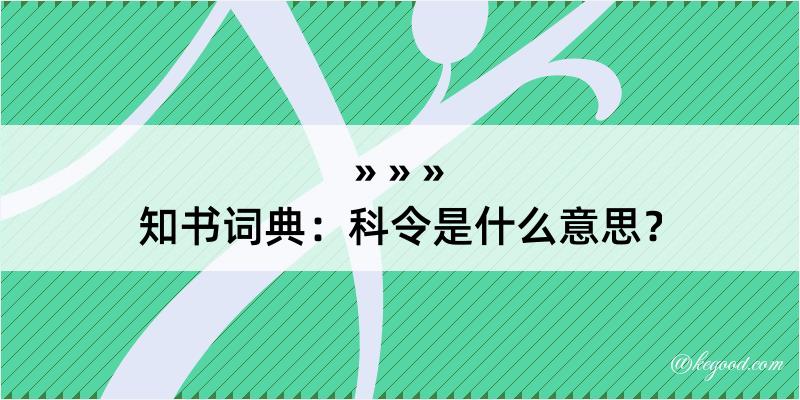 » » »

知书词典：科令是什么意思？

@kegood.com